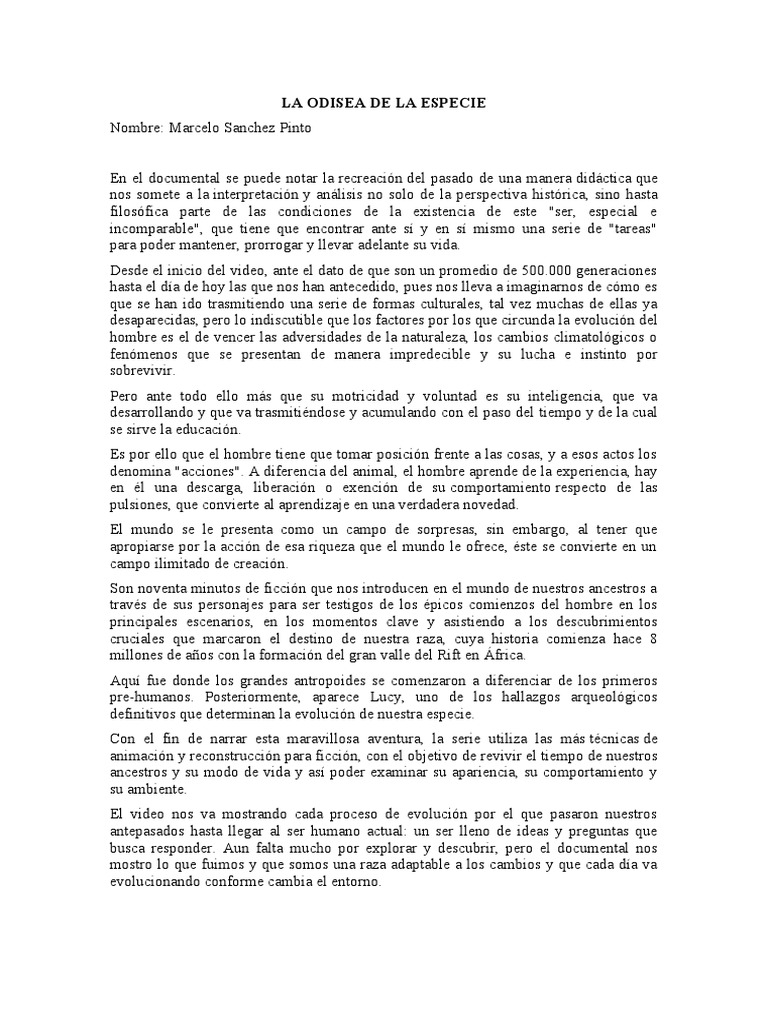 LA ODISEA DE LA ESPECIE

Nombre: Marcelo Sanchez Pinto

En el documental se puede notar la recreación del pasado de una manera didáctica que nos somete a la interpretación y análisis no solo de la perspectiva histórica, sino hasta filosófica parte de las condiciones de la existencia de este "ser, especial e incomparable", que tiene que encontrar ante sí y en sí mismo una serie de "tareas" para poder mantener, prorrogar y llevar adelante su vida.

Desde el inicio del video, ante el dato de que son un promedio de 500.000 generaciones hasta el día de hoy las que nos han antecedido, pues nos lleva a imaginarnos de cómo es que se han ido trasmitiendo una serie de formas culturales, tal vez muchas de ellas ya desaparecidas, pero lo indiscutible que los factores por los que circunda la evolución del hombre es el de vencer las adversidades de la naturaleza, los cambios climatológicos o fenómenos que se presentan de manera impredecible y su lucha e instinto por sobrevivir.

Pero ante todo ello más que su motricidad y voluntad es su inteligencia, que va desarrollando y que va trasmitiéndose y acumulando con el paso del tiempo y de la cual se sirve la educación.

Es por ello que el hombre tiene que tomar posición frente a las cosas, y a esos actos los denomina "acciones". A diferencia del animal, el hombre aprende de la experiencia, hay en él una descarga, liberación o exención de su comportamiento respecto de las pulsiones, que convierte al aprendizaje en una verdadera novedad.

El mundo se le presenta como un campo de sorpresas, sin embargo, al tener que apropiarse por la acción de esa riqueza que el mundo le ofrece, éste se convierte en un campo ilimitado de creación.

Son noventa minutos de ficción que nos introducen en el mundo de nuestros ancestros a través de sus personajes para ser testigos de los épicos comienzos del hombre en los principales escenarios, en los momentos clave y asistiendo a los descubrimientos cruciales que marcaron el destino de nuestra raza, cuya historia comienza hace 8 millones de años con la formación del gran valle del Rift en África.

Aquí fue donde los grandes antropoides se comenzaron a diferenciar de los primeros pre-humanos. Posteriormente, aparece Lucy, uno de los hallazgos arqueológicos definitivos que determinan la evolución de nuestra especie.

Con el fin de narrar esta maravillosa aventura, la serie utiliza las más técnicas de animación y reconstrucción para ficción, con el objetivo de revivir el tiempo de nuestros ancestros y su modo de vida y así poder examinar su apariencia, su comportamiento y su ambiente.

El video nos va mostrando cada proceso de evolución por el que pasaron nuestros antepasados hasta llegar al ser humano actual: un ser lleno de ideas y preguntas que busca responder. Aun falta mucho por explorar y descubrir, pero el documental nos mostro lo que fuimos y que somos una raza adaptable a los cambios y que cada día va evolucionando conforme cambia el entorno.